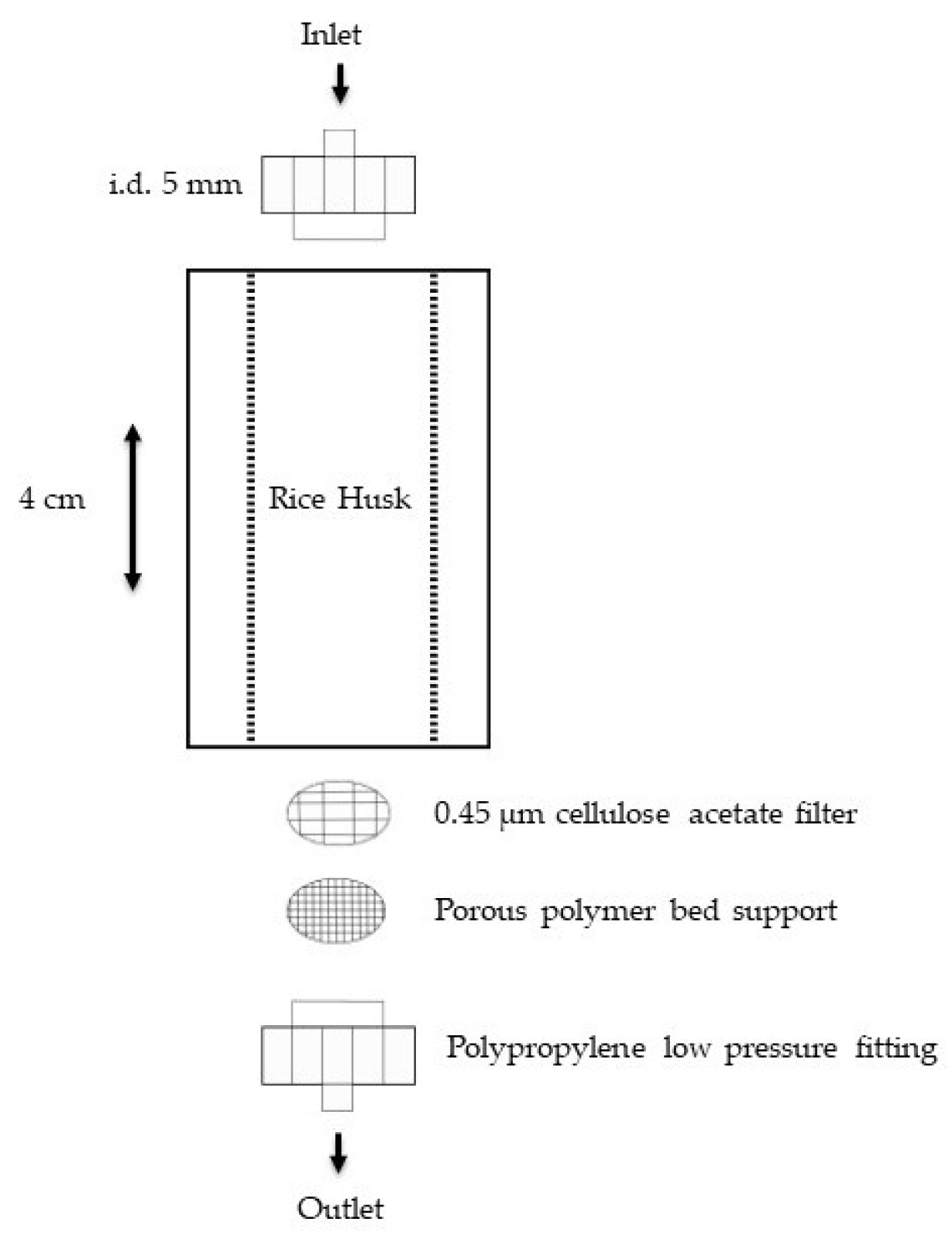 Inlet

i.d. 5 mm

4 cm

Rice Husk

0.45 μm cellulose acetate filter

Porous polymer bed support

Polypropylene low pressure fitting

Outlet